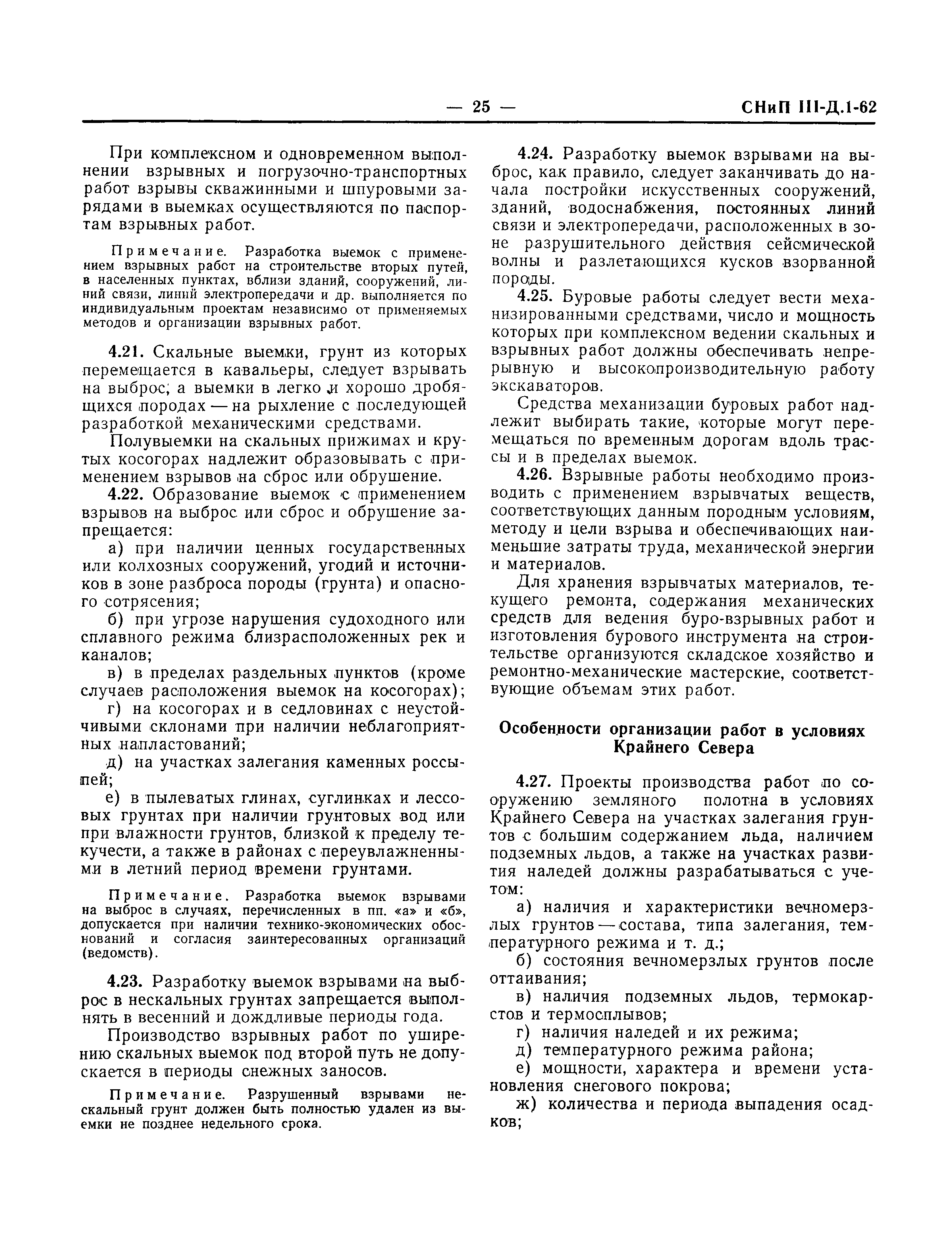 — 25 — СНиП III-Д.1-62

При комплексном и одновременном выполнении взрывных и погрузочно-транспортных работ взрывы скважинными и шпуровыми зарядами в выемках осуществляются по паспортам взрывных работ.

Примечание. Разработка выемок с применением взрывных работ на строительстве вторых путей, в населенных пунктах, вблизи зданий, сооружений, линий связи, линий электропередачи и др. выполняется по индивидуальным проектам независимо от применяемых методов и организации взрывных работ.

4.21. Скальные выемки, грунт из которых перемещается в кавальеры, следует взрывать на выброс; а выемки в легко и хорошо дробящихся породах — на рыхление с последующей разработкой механическими средствами.

Полувыемки на скальных прижимах и крутых косогорах надлежит образовывать с применением взрывов на сброс или обрушение.

4.22. Образование выемок с применением взрывов на выброс или сброс и обрушение запрещается:

а) при наличии ценных государственных или колхозных сооружений, угодий и источников в зоне разброса породы (грунта) и опасного сотрясения;

б) при угрозе нарушения судоходного или сплавного режима близрасположенных рек и каналов;

в) в пределах раздельных пунктов (кроме случаев расположения выемок на косогорах);

г) на косогорах и в седловинах с неустойчивыми склонами при наличии неблагоприятных напластований;

д) на участках залегания каменных россыпей;

е) в пылеватых глинах, суглинках и лессовых грунтах при наличии грунтовых вод или при влажности грунтов, близкой к пределу текучести, а также в районах с переувлажненными в летний период времени грунтами.

Примечание. Разработка выемок взрывами на выброс в случаях, перечисленных в пп. «а» и «б», допускается при наличии технико-экономических обоснований и согласия заинтересованных организаций (ведомств).

4.23. Разработку выемок взрывами на выброс в нескальных грунтах запрещается выполнять в весенний и дождливые периоды года.

Производство взрывных работ по уширению скальных выемок под второй путь не допускается в периоды снежных заносов.

Примечание. Разрушенный взрывами нескальный грунт должен быть полностью удален из выемки не позднее недельного срока.

4.24. Разработку выемок взрывами на выброс, как правило, следует заканчивать до начала постройки искусственных сооружений, зданий, водоснабжения, постоянных линий связи и электропередачи, расположенных в зоне разрушительного действия сейсмической волны и разлетающихся кусков взорванной породы.

4.25. Буровые работы следует вести механизированными средствами, число и мощность которых при комплексном ведении скальных и взрывных работ должны обеспечивать непрерывную и высокопроизводительную работу экскаваторов.

Средства механизации буровых работ надлежит выбирать такие, которые могут перемещаться по временным дорогам вдоль трассы и в пределах выемок.

4.26. Взрывные работы необходимо производить с применением взрывчатых веществ, соответствующих данным породным условиям, методу и цели взрыва и обеспечивающих наименьшие затраты труда, механической энергии и материалов.

Для хранения взрывчатых материалов, текущего ремонта, содержания механических средств для ведения буро-взрывных работ и изготовления бурового инструмента на строительстве организуются складское хозяйство и ремонтно-механические мастерские, соответствующие объемам этих работ.

Особенности организации работ в условиях Крайнего Севера

4.27. Проекты производства работ по сооружению земляного полотна в условиях Крайнего Севера на участках залегания грунтов с большим содержанием льда, наличием подземных льдов, а также на участках развития наледей должны разрабатываться с учетом:

а) наличия и характеристики вечномерзлых грунтов — состава, типа залегания, температурного режима и т. д.;

б) состояния вечномерзлых грунтов после оттаивания;

в) наличия подземных льдов, термокарстов и термосплывов;

г) наличия наледей и их режима;

д) температурного режима района;

е) мощности, характера и времени установления снегового покрова;

ж) количества и периода выпадения осадков;